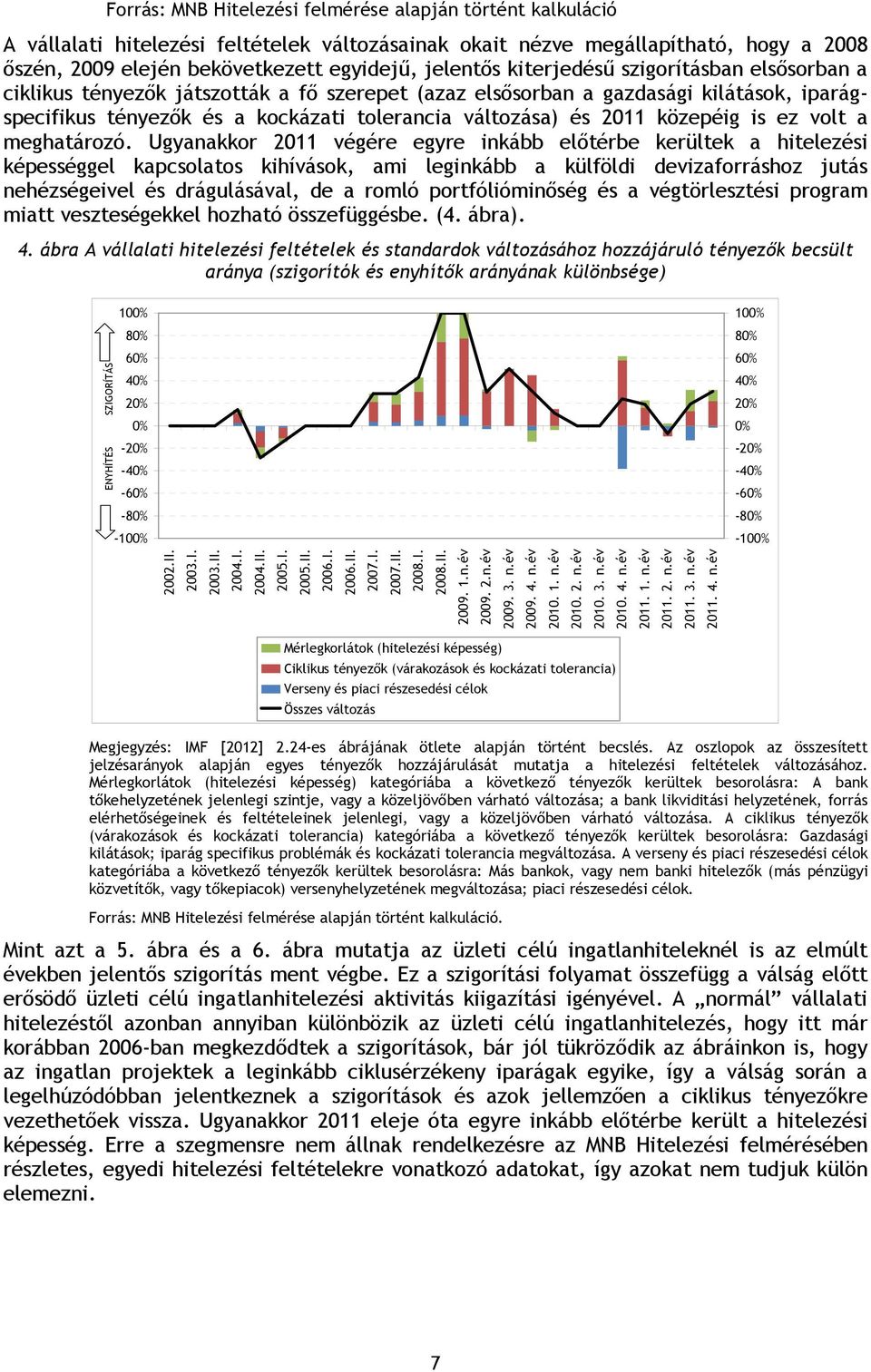 Forrás: MNB Hitelezési felmérése alapján történt kalkuláció

A vállalati hitelezési feltételek változásainak okait nézve megállapítható, hogy a 2008 őszén, 2009 elején bekövetkezett egyidejű, jelentős kiterjedésű szigorításban elsősorban a ciklikus tényezők játszották a fő szerepet (azaz elsősorban a gazdasági kilátások, iparágspecifikus tényezők és a kockázati tolerancia változása) és 2011 közepéig is ez volt a meghatározó. Ugyanakkor 2011 végére egyre inkább előtérbe kerültek a hitelezési képességgel kapcsolatos kihívások, ami leginkább a külföldi devizaforráshoz jutás nehézségeivel és drágulásával, de a romló portfólióminőség és a végtörlesztési program miatt veszteségekkel hozható összefüggésbe. (4. ábra).

4. ábra A vállalati hitelezési feltételek és standardok változásához hozzájáruló tényezők becsült aránya (szigorítók és enyhítők arányának különbsége)

SZIGORÍTÁS
ENYHÍTÉS

100%
80%
60%
40%
20%
0%
-20%
-40%
-60%
-80%
-100%

100%
80%
60%
40%
20%
0%
-20%
-40%
-60%
-80%
-100%

2002.II. 2003.I. 2003.II. 2004.I. 2004.II. 2005.I. 2005.II. 2006.I. 2006.II. 2007.I. 2007.II. 2008.I. 2008.II. 2009. 1.n.év 2009. 2.n.év 2009. 3. n.év 2009. 4. n.év 2010. 1. n.év 2010. 2. n.év 2010. 3. n.év 2010. 4. n.év 2011. 1. n.év 2011. 2. n.év 2011. 3. n.év 2011. 4. n.év

Mérlegkorlátok (hitelezési képesség)
Ciklikus tényezők (várakozások és kockázati tolerancia)
Verseny és piaci részesedési célok
Összes változás

Megjegyzés: IMF [2012] 2.24-es ábrájának ötlete alapján történt becslés. Az oszlopok az összesített jelzésarányok alapján egyes tényezők hozzájárulását mutatja a hitelezési feltételek változásához. Mérlegkorlátok (hitelezési képesség) kategóriába a következő tényezők kerültek besorolásra: A bank tőkehelyzetének jelenlegi szintje, vagy a közeljövőben várható változása; a bank likviditási helyzetének, forrás elérhetőségeinek és feltételeinek jelenlegi, vagy a közeljövőben várható változása. A ciklikus tényezők (várakozások és kockázati tolerancia) kategóriába a következő tényezők kerültek besorolásra: Gazdasági kilátások; iparág specifikus problémák és kockázati tolerancia megváltozása. A verseny és piaci részesedési célok kategóriába a következő tényezők kerültek besorolásra: Más bankok, vagy nem banki hitelezők (más pénzügyi közvetítők, vagy tőkepiacok) versenyhelyzetének megváltozása; piaci részesedési célok.

Forrás: MNB Hitelezési felmérése alapján történt kalkuláció.

Mint azt a 5. ábra és a 6. ábra mutatja az üzleti célú ingatlanhiteleknél is az elmúlt években jelentős szigorítás ment végbe. Ez a szigorítási folyamat összefügg a válság előtt erősödő üzleti célú ingatlanhitelezési aktivitás kiigazítási igényével. A „normál” vállalati hitelezéstől azonban annyiban különbözik az üzleti célú ingatlanhitelezés, hogy itt már korábban 2006-ban megkezdődtek a szigorítások, bár jól tükröződik az ábráinkon is, hogy az ingatlan projektek a leginkább ciklusérzékeny iparágak egyike, így a válság során a legelhúzódóbban jelentkeznek a szigorítások és azok jellemzően a ciklikus tényezőkre vezethetőek vissza. Ugyanakkor 2011 eleje óta egyre inkább előtérbe került a hitelezési képesség. Erre a szegmensre nem állnak rendelkezésre az MNB Hitelezési felmérésében részletes, egyedi hitelezési feltételekre vonatkozó adatokat, így azokat nem tudjuk külön elemezni.

7